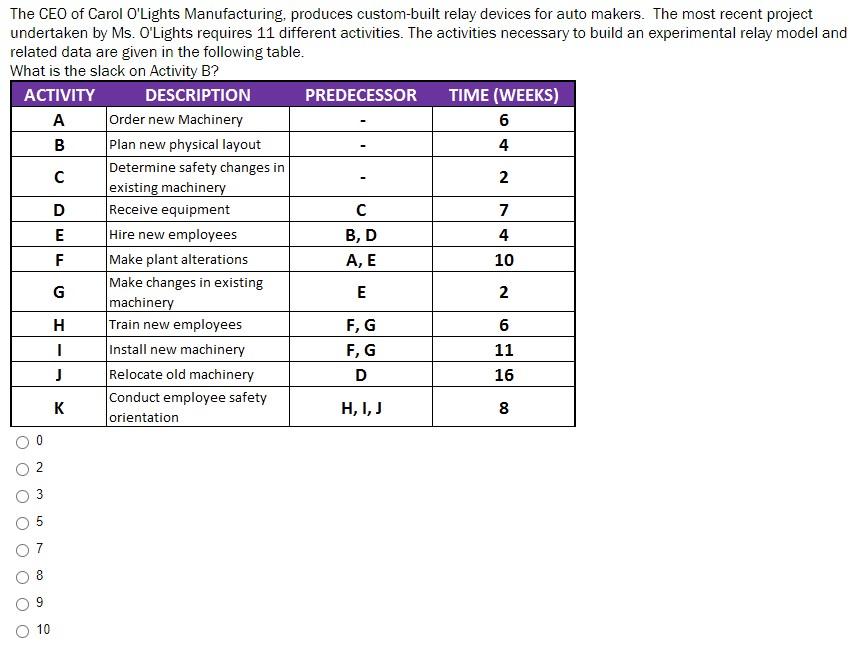 The CEO of Carol O'Lights Manufacturing, produces custom-built relay devices for auto makers. The most recent project undertaken by Ms. O'Lights requires 11 different activities. The activities necessary to build an experimental relay model and related data are given in the following table.
What is the slack on Activity B?

| ACTIVITY | DESCRIPTION | PREDECESSOR | TIME (WEEKS) |
|---|---|---|---|
| A | Order new Machinery | - | 6 |
| B | Plan new physical layout | - | 4 |
| C | Determine safety changes in existing machinery | - | 2 |
| D | Receive equipment | C | 7 |
| E | Hire new employees | B, D | 4 |
| F | Make plant alterations | A, E | 10 |
| G | Make changes in existing machinery | E | 2 |
| H | Train new employees | F, G | 6 |
| I | Install new machinery | F, G | 11 |
| J | Relocate old machinery | D | 16 |
| K | Conduct employee safety orientation | H, I, J | 8 |

0
2
3
5
7
8
9
10